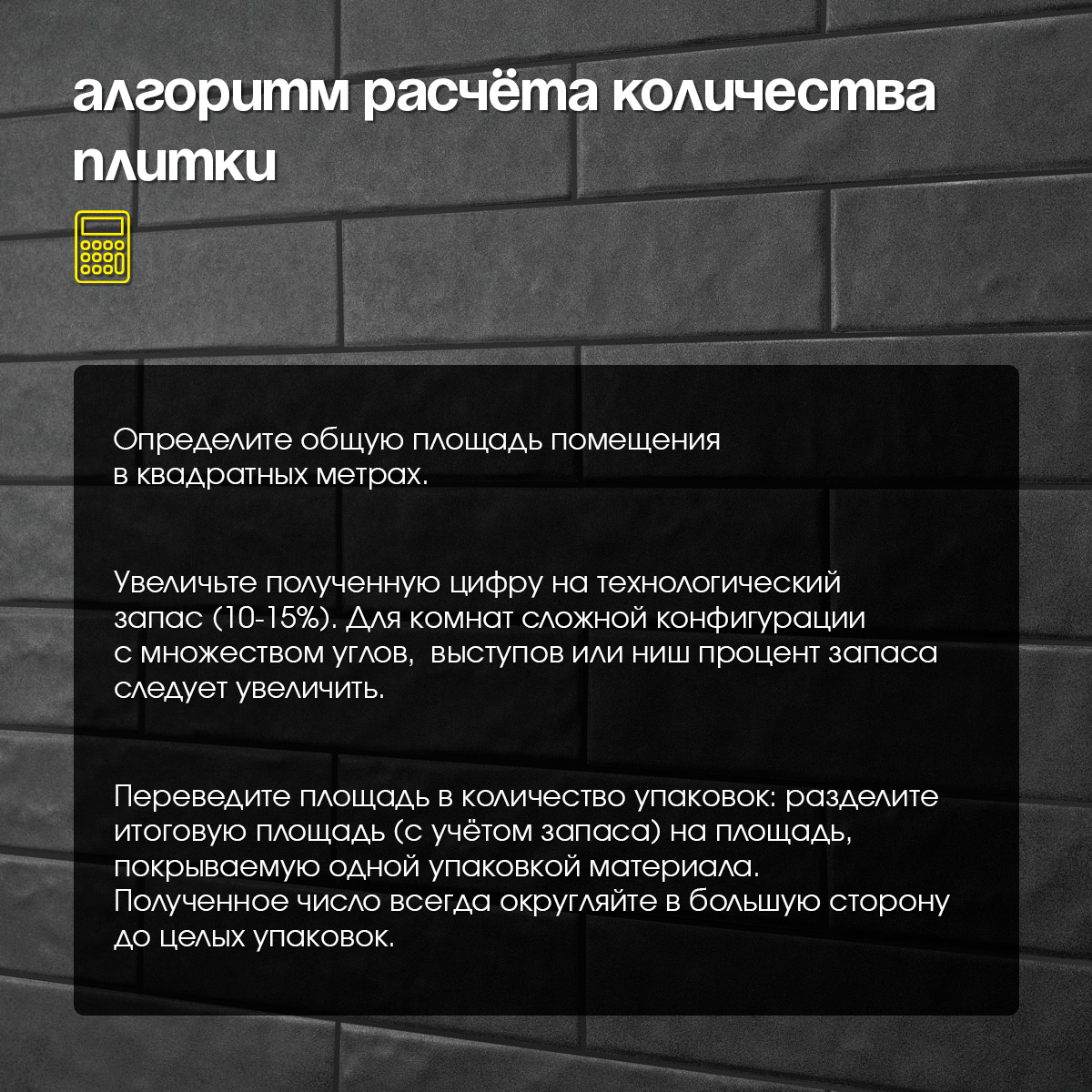 алгоритм расчёта количества плитки

Определите общую площадь помещения в квадратных метрах.

Увеличьте полученную цифру на технологический запас (10-15%). Для комнат сложной конфигурации с множеством углов, выступов или ниш процент запаса следует увеличить.

Переведите площадь в количество упаковок: разделите итоговую площадь (с учётом запаса) на площадь, покрываемую одной упаковкой материала. Полученное число всегда округляйте в большую сторону до целых упаковок.